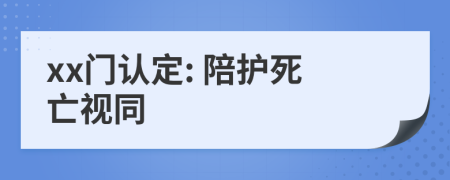 xx门认定: 陪护死亡视同